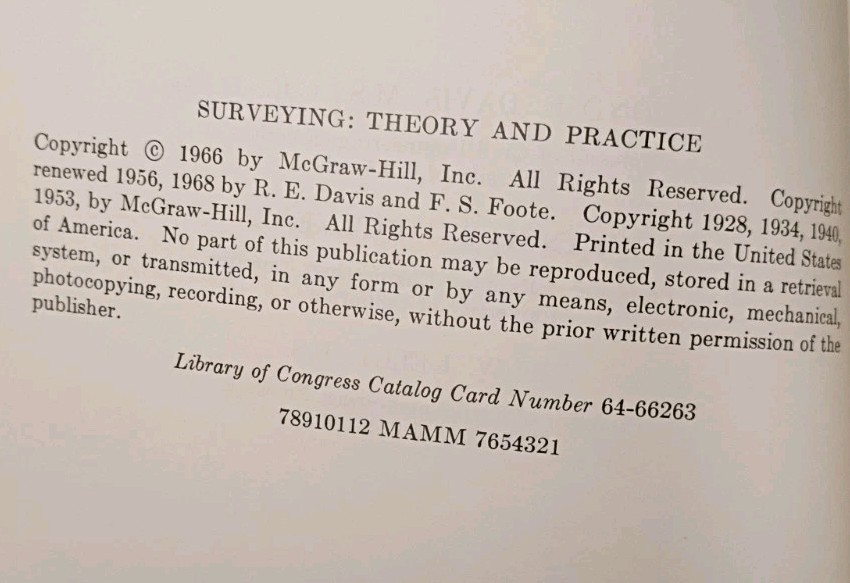 SURVEYING: THEORY AND PRACTICE

Copyright © 1966 by McGraw-Hill, Inc. All Rights Reserved. Copyright renewed 1956, 1968 by R. E. Davis and F. S. Foote. Copyright 1928, 1934, 1940, 1953, by McGraw-Hill, Inc. All Rights Reserved. Printed in the United States of America. No part of this publication may be reproduced, stored in a retrieval system, or transmitted, in any form or by any means, electronic, mechanical, photocopying, recording, or otherwise, without the prior written permission of the publisher.

Library of Congress Catalog Card Number 64-66263

78910112 MAMM 7654321